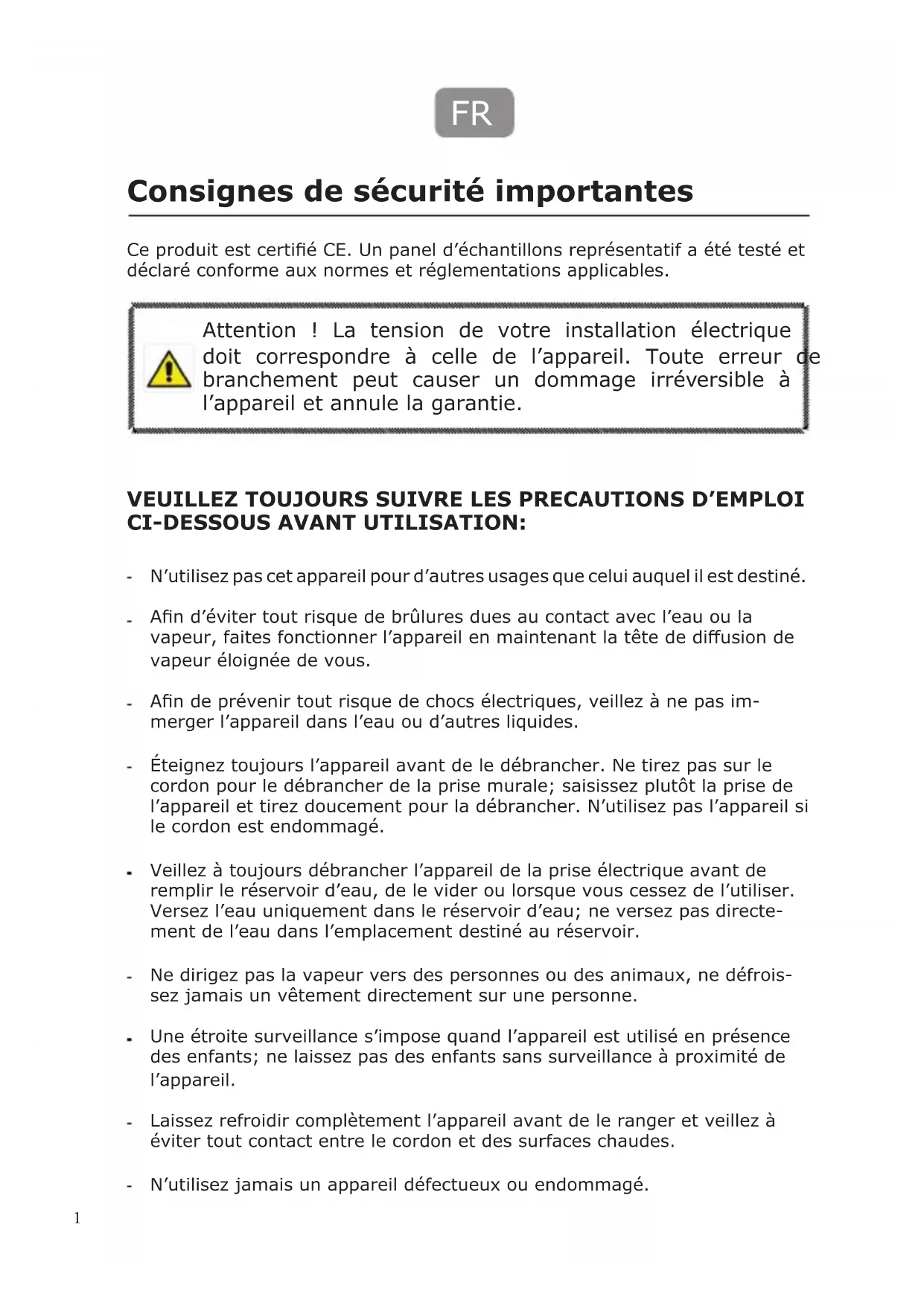 FR

Consignes de sécurité importantes

Ce produit est certifié CE. Un panel d'échantillons représentatif a été testé et déclaré conforme aux normes et réglementations applicables.

Attention ! La tension de votre installation électrique doit correspondre à celle de l'appareil. Toute erreur de branchement peut causer un dommage irréversible à l'appareil et annule la garantie.

VEUILLEZ TOUJOURS SUIVRE LES PRECAUTIONS D'EMPLOI CI-DESSOUS AVANT UTILISATION:

- N'utilisez pas cet appareil pour d'autres usages que celui auquel il est destiné.

- Afin d'éviter tout risque de brûlures dues au contact avec l'eau ou la vapeur, faites fonctionner l'appareil en maintenant la tête de diffusion de vapeur éloignée de vous.

- Afin de prévenir tout risque de chocs électriques, veillez à ne pas immerger l'appareil dans l'eau ou d'autres liquides.

- Éteignez toujours l'appareil avant de le débrancher. Ne tirez pas sur le cordon pour le débrancher de la prise murale; saisissez plutôt la prise de l'appareil et tirez doucement pour la débrancher. N'utilisez pas l'appareil si le cordon est endommagé.

- Veillez à toujours débrancher l'appareil de la prise électrique avant de remplir le réservoir d'eau, de le vider ou lorsque vous cessez de l'utiliser. Versez l'eau uniquement dans le réservoir d'eau; ne versez pas directement de l'eau dans l'emplacement destiné au réservoir.

- Ne dirigez pas la vapeur vers des personnes ou des animaux, ne défroissez jamais un vêtement directement sur une personne.

- Une étroite surveillance s'impose quand l'appareil est utilisé en présence des enfants; ne laissez pas des enfants sans surveillance à proximité de l'appareil.

- Laissez refroidir complètement l'appareil avant de le ranger et veillez à éviter tout contact entre le cordon et des surfaces chaudes.

- N'utilisez jamais un appareil défectueux ou endommagé.

1